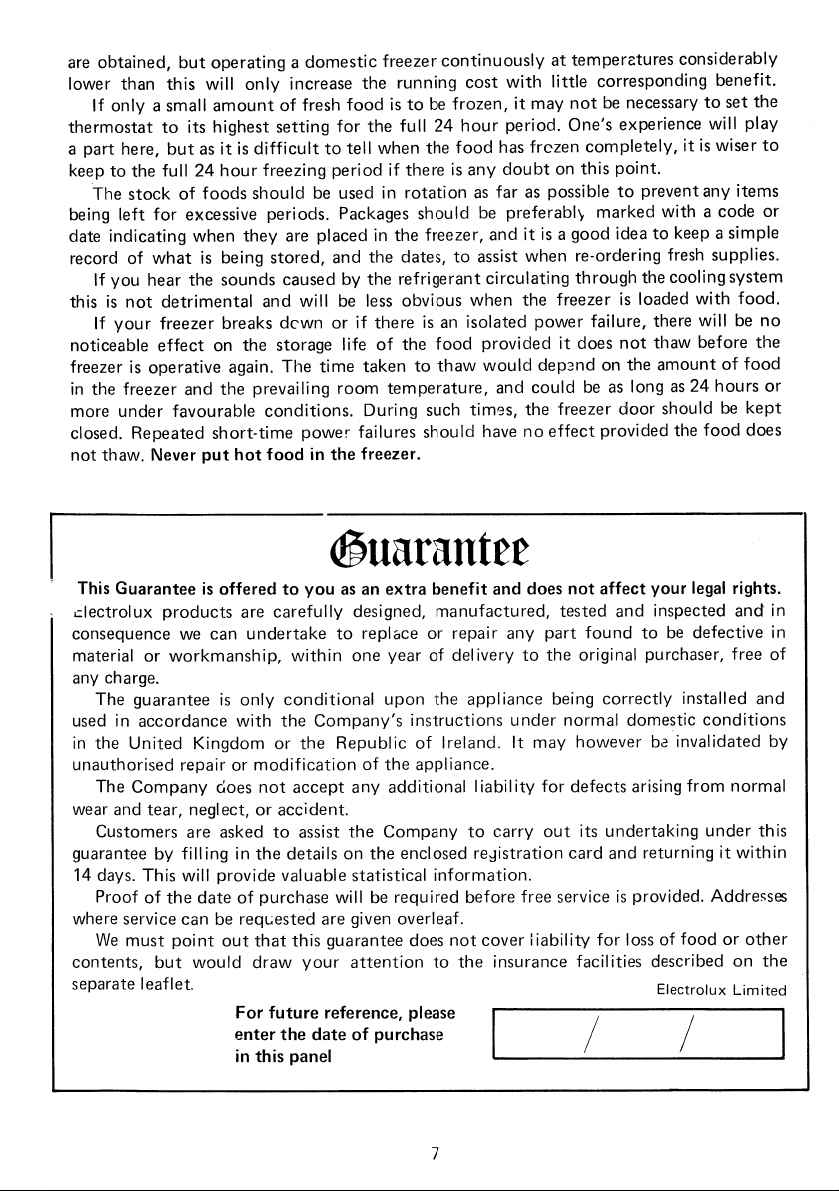 are obtained, but operating a domestic freezer continuously at temperatures considerably lower than this will only increase the running cost with little corresponding benefit.

If only a small amount of fresh food is to be frozen, it may not be necessary to set the thermostat to its highest setting for the full 24 hour period. One's experience will play a part here, but as it is difficult to tell when the food has frozen completely, it is wiser to keep to the full 24 hour freezing period if there is any doubt on this point.

The stock of foods should be used in rotation as far as possible to prevent any items being left for excessive periods. Packages should be preferably marked with a code or date indicating when they are placed in the freezer, and it is a good idea to keep a simple record of what is being stored, and the dates, to assist when re-ordering fresh supplies.

If you hear the sounds caused by the refrigerant circulating through the cooling system this is not detrimental and will be less obvious when the freezer is loaded with food.

If your freezer breaks down or if there is an isolated power failure, there will be no noticeable effect on the storage life of the food provided it does not thaw before the freezer is operative again. The time taken to thaw would depend on the amount of food in the freezer and the prevailing room temperature, and could be as long as 24 hours or more under favourable conditions. During such times, the freezer door should be kept closed. Repeated short-time power failures should have no effect provided the food does not thaw. Never put hot food in the freezer.

Guarantee

This Guarantee is offered to you as an extra benefit and does not affect your legal rights.

Electrolux products are carefully designed, manufactured, tested and inspected and in consequence we can undertake to replace or repair any part found to be defective in material or workmanship, within one year of delivery to the original purchaser, free of any charge.

The guarantee is only conditional upon the appliance being correctly installed and used in accordance with the Company's instructions under normal domestic conditions in the United Kingdom or the Republic of Ireland. It may however be invalidated by unauthorised repair or modification of the appliance.

The Company does not accept any additional liability for defects arising from normal wear and tear, neglect, or accident.

Customers are asked to assist the Company to carry out its undertaking under this guarantee by filling in the details on the enclosed registration card and returning it within 14 days. This will provide valuable statistical information.

Proof of the date of purchase will be required before free service is provided. Addresses where service can be requested are given overleaf.

We must point out that this guarantee does not cover liability for loss of food or other contents, but would draw your attention to the insurance facilities described on the separate leaflet.

Electrolux Limited

For future reference, please enter the date of purchase in this panel

/ /

7